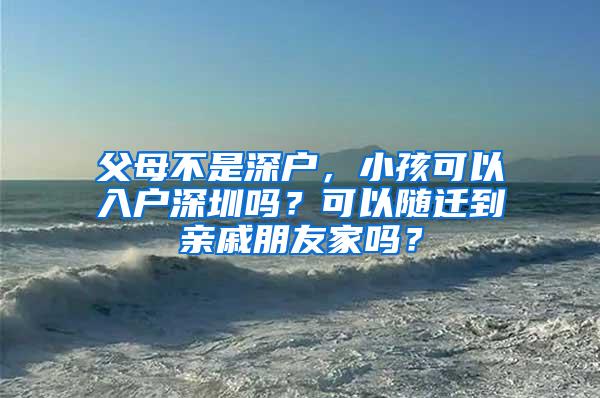 父母不是深户，小孩可以入户深圳吗？可以随迁到亲戚朋友家吗？